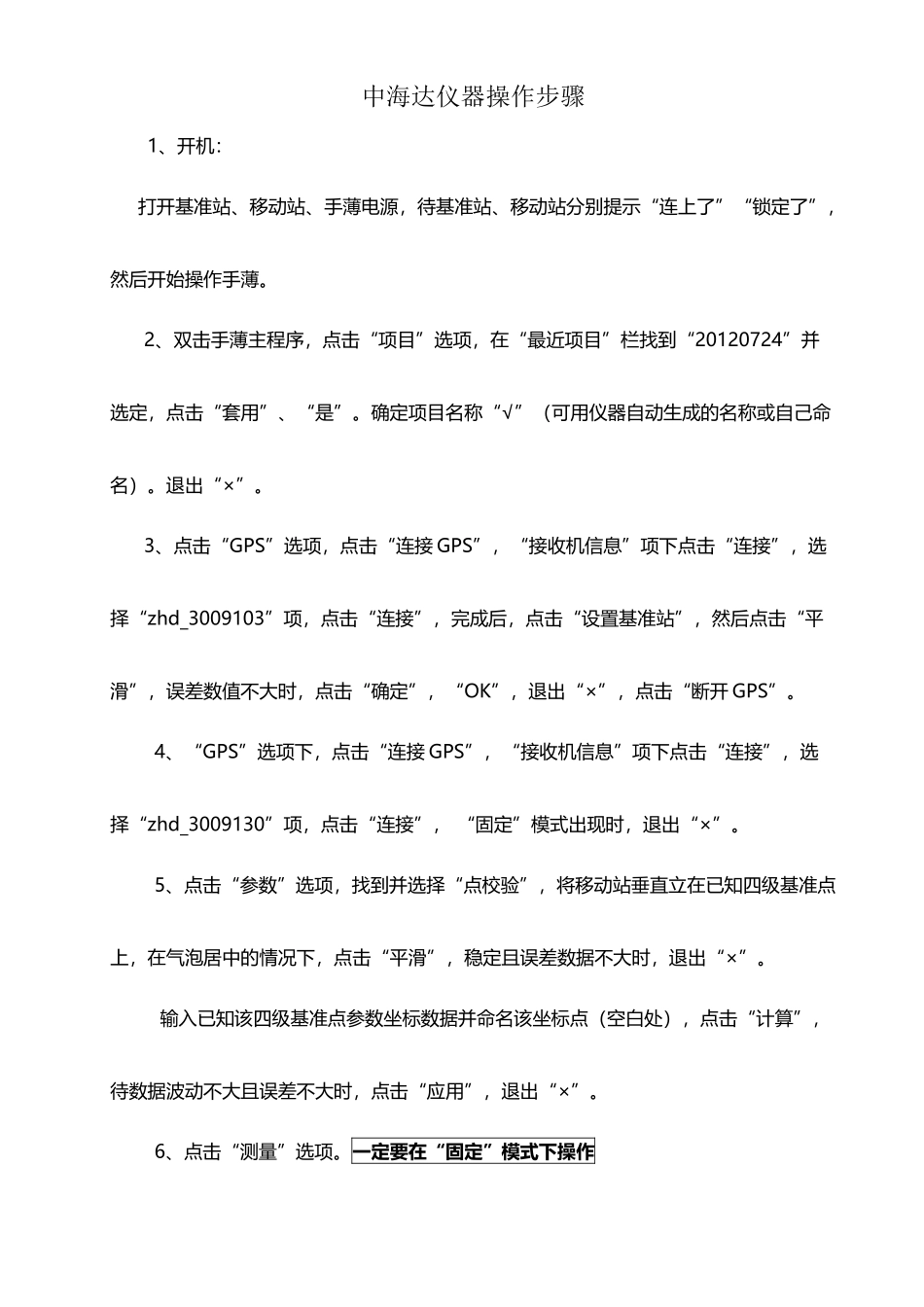 中海达仪器操作步骤

1、开机:

打开基准站、移动站、手薄电源，待基准站、移动站分别提示“连上了”“锁定了”，然后开始操作手薄。

2、双击手薄主程序，点击“项目”选项，在“最近项目”栏找到“20120724”并选定，点击“套用”、“是”。确定项目名称“√”（可用仪器自动生成的名称或自己命名）。退出“×”。

3、点击“GPS”选项，点击“连接GPS”，“接收机信息”项下点击“连接”，选择“zhd_3009103”项，点击“连接”，完成后，点击“设置基准站”，然后点击“平滑”，误差数值不大时，点击“确定”，“OK”，退出“×”，点击“断开GPS”。

4、“GPS”选项下，点击“连接GPS”，“接收机信息”项下点击“连接”，选择“zhd_3009130”项，点击“连接”，“固定”模式出现时，退出“×”。

5、点击“参数”选项，找到并选择“点校验”，将移动站垂直立在已知四级基准点上，在气泡居中的情况下，点击“平滑”，稳定且误差数据不大时，退出“×”。

输入已知该四级基准点参数坐标数据并命名该坐标点（空白处），点击“计算”，待数据波动不大且误差不大时，点击“应用”，退出“×”。

6、点击“测量”选项。一定要在“固定”模式下操作